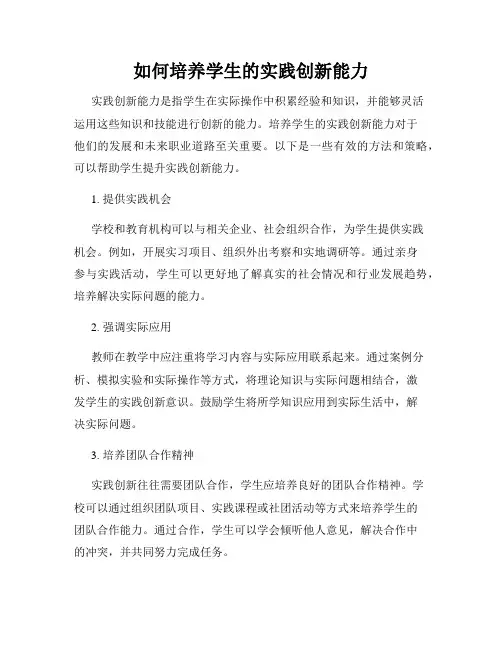 如何培养学生的实践创新能力

实践创新能力是指学生在实际操作中积累经验和知识，并能够灵活运用这些知识和技能进行创新的能力。培养学生的实践创新能力对于他们的发展和未来职业道路至关重要。以下是一些有效的方法和策略，可以帮助学生提升实践创新能力。

1. 提供实践机会

学校和教育机构可以与相关企业、社会组织合作，为学生提供实践机会。例如，开展实习项目、组织外出考察和实地调研等。通过亲身参与实践活动，学生可以更好地了解真实的社会情况和行业发展趋势，培养解决实际问题的能力。

2. 强调实际应用

教师在教学中应注重将学习内容与实际应用联系起来。通过案例分析、模拟实验和实际操作等方式，将理论知识与实际问题相结合，激发学生的实践创新意识。鼓励学生将所学知识应用到实际生活中，解决实际问题。

3. 培养团队合作精神

实践创新往往需要团队合作，学生应培养良好的团队合作精神。学校可以通过组织团队项目、实践课程或社团活动等方式来培养学生的团队合作能力。通过合作，学生可以学会倾听他人意见，解决合作中的冲突，并共同努力完成任务。